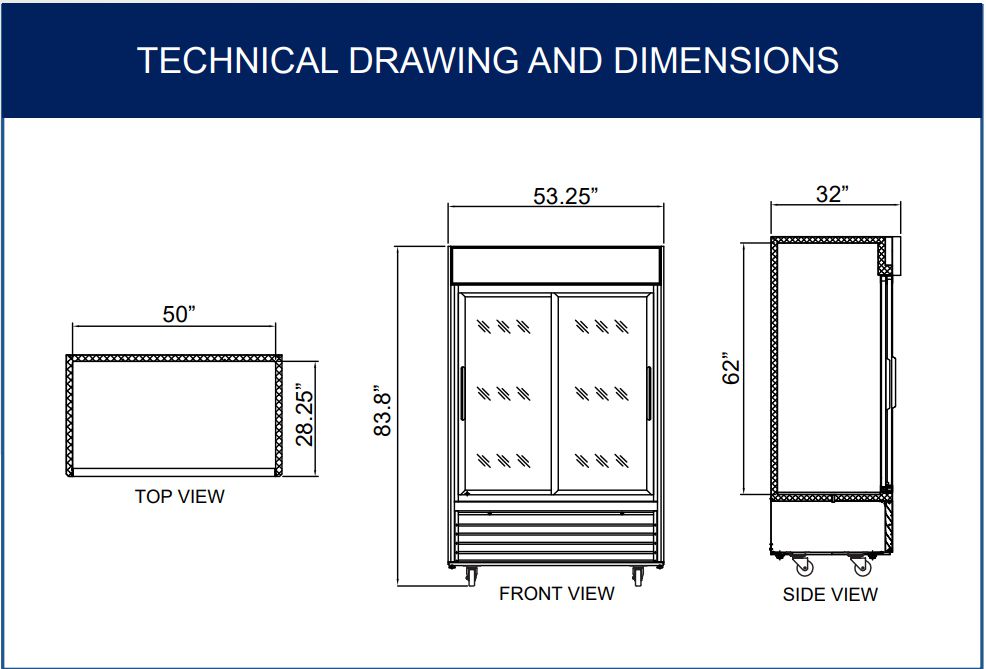 TECHNICAL DRAWING AND DIMENSIONS

50”

28.25”

TOP VIEW

53.25”

83.8”

FRONT VIEW

32”

62”

SIDE VIEW